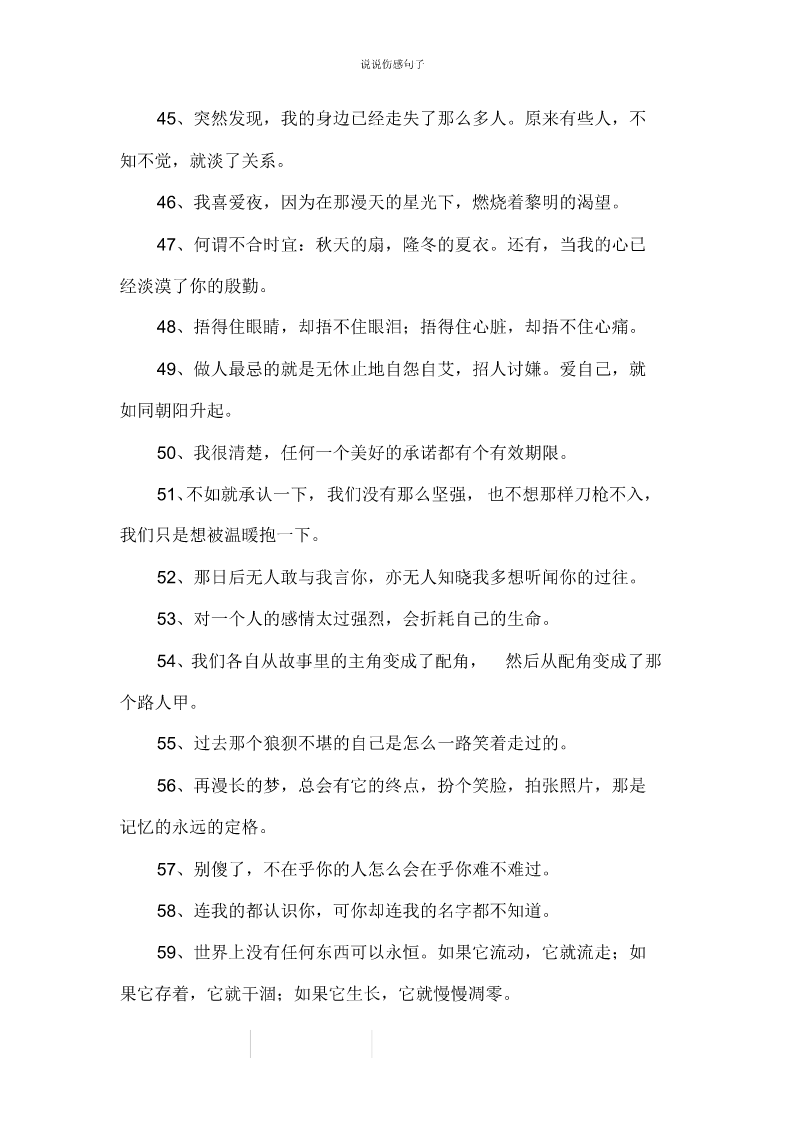 说说伤感句子

45、突然发现，我的身边已经走失了那么多人。原来有些人，不知不觉，就淡了关系。

46、我喜爱夜，因为在那漫天的星光下，燃烧着黎明的渴望。

47、何谓不合时宜：秋天的扇，隆冬的夏衣。还有，当我的心已经淡漠了你的殷勤。

48、捂得住眼睛，却捂不住眼泪；捂得住心脏，却捂不住心痛。

49、做人最忌的就是无休止地自怨自艾，招人讨嫌。爱自己，就如同朝阳升起。

50、我很清楚，任何一个美好的承诺都有个有效期限。

51、不如就承认一下，我们没有那么坚强，也不想那样刀枪不入，我们只是想被温暖抱一下。

52、那日后无人敢与我言你，亦无人知晓我多想听闻你的过往。

53、对一个人的感情太过强烈，会折耗自己的生命。

54、我们各自从故事里的主角变成了配角，然后从配角变成了那个路人甲。

55、过去那个狼狈不堪的自己是怎么一路笑着走过的。

56、再漫长的梦，总会有它的终点，扮个笑脸，拍张照片，那是记忆的永远的定格。

57、别傻了，不在乎你的人怎么会在乎你难不难过。

58、连我的都认识你，可你却连我的名字都不知道。

59、世界上没有任何东西可以永恒。如果它流动，它就流走；如果它存着，它就干涸；如果它生长，它就慢慢凋零。